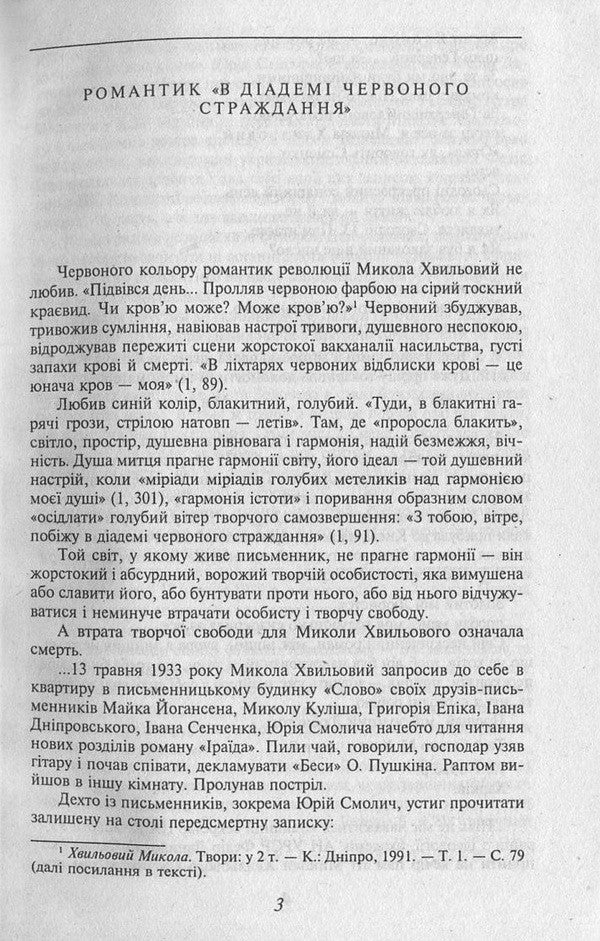 РОМАНТИК «В ДІАДЕМІ ЧЕРВОНОГО СТРАЖДАННЯ»

Червоного кольору романтик революції Микола Хвильовий не любив. «Підвівся день... Пролляв червоною фарбою на сірий тоскний краєвид. Чи кров'ю може? Може кров'ю?»$^{1}$ Червоний збуджував, тривожив сумління, навіював настрої тривоги, душевного неспокою, відроджував пережиті сцени жорстокої вакханалії насильства, густі запахи крові й смерті. «В ліхтарях червоних відблиски крові — це юнача кров — моя» (1, 89).

Любив синій колір, блакитний, голубий. «Туди, в блакитні гарячі грози, стрілою натовп — летів». Там, де «проросла блакить», світло, простір, душевна рівновага і гармонія, надій безмежжя, вічність. Душа митця прагне гармонії світу, його ідеал — той душевний настрій, коли «міріади міріадів голубих метеликів над гармонією моєї душі» (1, 301), «гармонія істоти» і поривання образним словом «осідлати» голубий вітер творчого самозвершення: «З тобою, вітре, побіжу в діадемі червоного страждання» (1, 91).

Той світ, у якому живе письменник, не прагне гармонії — він жорстокий і абсурдний, ворожий творчій особистості, яка вимушена або славити його, або бунтувати проти нього, або від нього відчужуватися і неминуче втрачати особисту і творчу свободу.

А втрата творчої свободи для Миколи Хвильового означала смерть.

...13 травня 1933 року Микола Хвильовий запросив до себе в квартиру в письменницькому будинку «Слово» своїх друзів-письменників Майка Йогансена, Миколу Куліша, Григорія Епіка, Івана Дніпровського, Івана Сенченка, Юрія Смолича начебто для читання нових розділів роману «Іраїда». Пили чай, говорили, господар узяв гітару і почав співати, декламувати «Беси» О. Пушкіна. Раптом вийшов в іншу кімнату. Пролунав постріл.

Дехто із письменників, зокрема Юрій Смолич, устиг прочитати залишену на столі передсмертну записку:

$^{1}$ Хвильовий Микола. Твори: у 2 т. — К.: Дніпро, 1991. — Т. 1. — С. 79 (далі посилання в тексті).

3